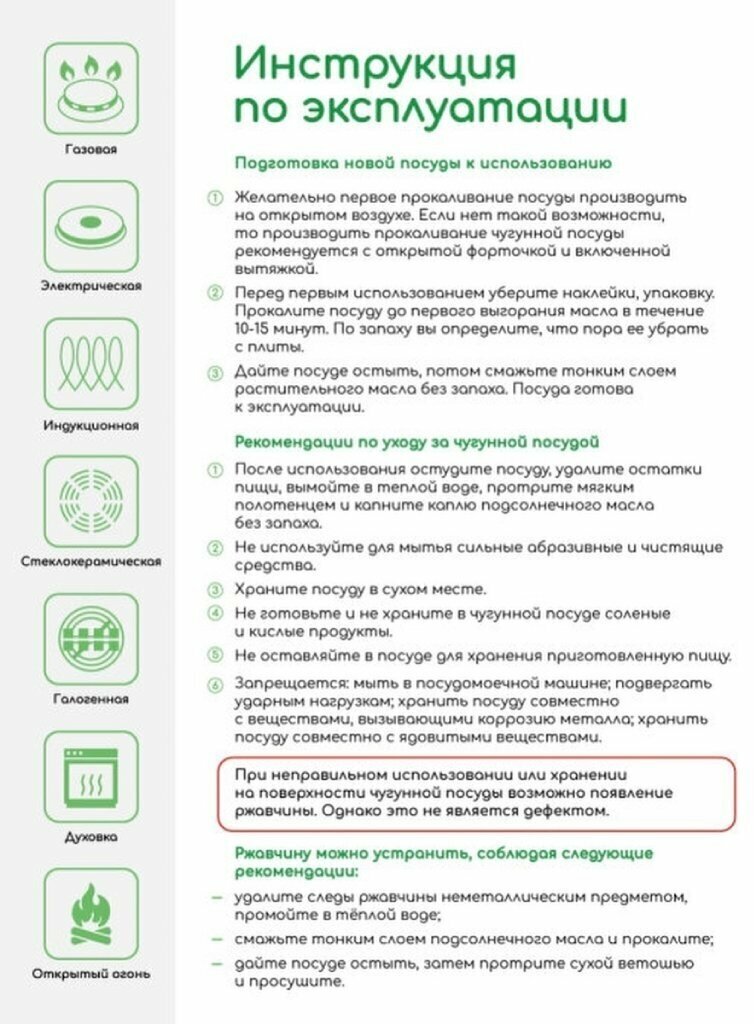 Газовая

Электрическая

Индукционная

Стеклокерамическая

Галогенная

Духовка

Открытый огонь

Инструкция по эксплуатации

Подготовка новой посуды к использованию

① Желательно первое прокаливание посуды производить на открытом воздухе. Если нет такой возможности, то производить прокаливание чугунной посуды рекомендуется с открытой форточкой и включенной вытяжкой.

② Перед первым использованием уберите наклейки, упаковку. Прокалите посуду до первого выгорания масла в течение 10-15 минут. По запаху вы определите, что пора ее убрать с плиты.

③ Дайте посуде остыть, потом смажьте тонким слоем растительного масла без запаха. Посуда готова к эксплуатации.

Рекомендации по уходу за чугунной посудой

① После использования остудите посуду, удалите остатки пищи, вымойте в теплой воде, протрите мягким полотенцем и капните каплю подсолнечного масла без запаха.

② Не используйте для мытья сильные абразивные и чистящие средства.

③ Храните посуду в сухом месте.

④ Не готовьте и не храните в чугунной посуде соленые и кислые продукты.

⑤ Не оставляйте в посуде для хранения приготовленную пищу.

⑥ Запрещается: мыть в посудомоечной машине; подвергать ударным нагрузкам; хранить посуду совместно с веществами, вызывающими коррозию металла; хранить посуду совместно с ядовитыми веществами.

При неправильном использовании или хранении на поверхности чугунной посуды возможно появление ржавчины. Однако это не является дефектом.

Ржавчину можно устранить, соблюдая следующие рекомендации:

– удалите следы ржавчины неметаллическим предметом, промойте в тёплой воде;

– смажьте тонким слоем подсолнечного масла и прокалите;

– дайте посуде остыть, затем протрите сухой ветошью и просушите.